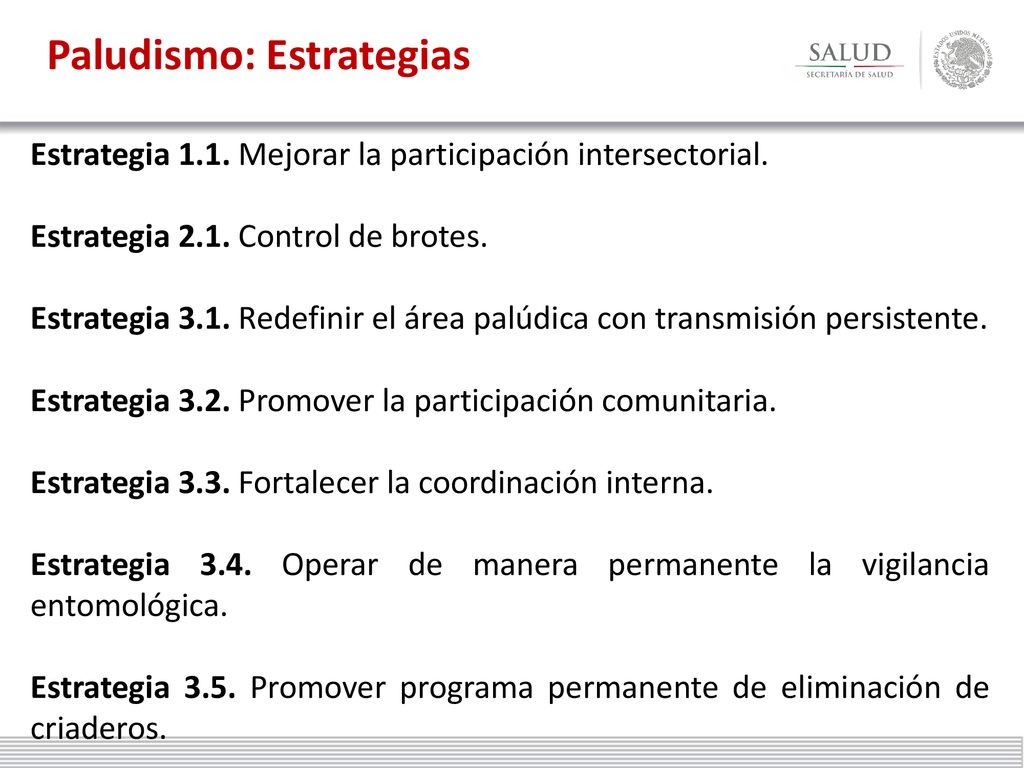 Paludismo: Estrategias

SALUD
SECRETARÍA DE SALUD

ESTADOS UNIDOS MEXICANOS

Estrategia 1.1. Mejorar la participación intersectorial.

Estrategia 2.1. Control de brotes.

Estrategia 3.1. Redefinir el área palúdica con transmisión persistente.

Estrategia 3.2. Promover la participación comunitaria.

Estrategia 3.3. Fortalecer la coordinación interna.

Estrategia 3.4. Operar de manera permanente la vigilancia entomológica.

Estrategia 3.5. Promover programa permanente de eliminación de criaderos.